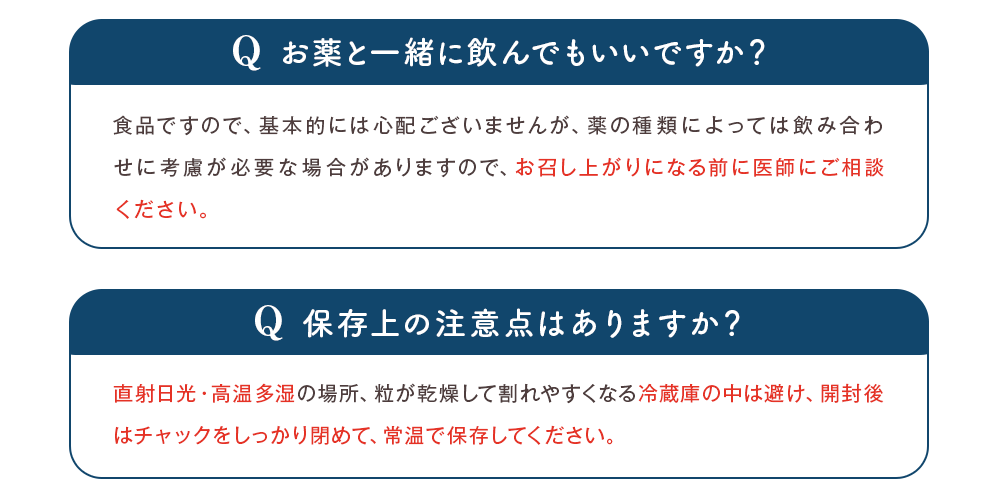 Q お薬と一緒に飲んでもいいですか?

食品ですので、基本的には心配ございませんが、薬の種類によっては飲み合わせに考慮が必要な場合がありますので、お召し上がりになる前に医師にご相談ください。

Q 保存上の注意点はありますか?

直射日光・高温多湿の場所、粒が乾燥して割れやすくなる冷蔵庫の中は避け、開封後はチャックをしっかり閉めて、常温で保存してください。